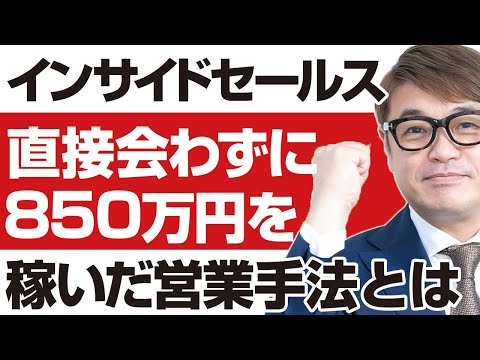 インサイドセールス
直接会わずに
850万円を
稼いだ営業手法とは